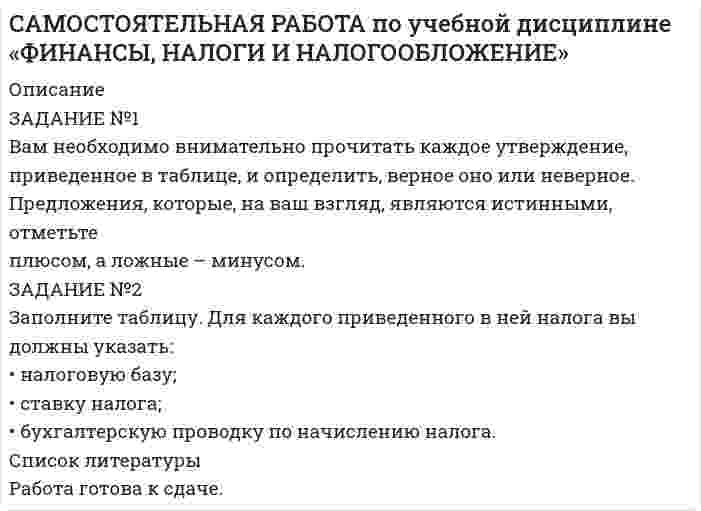 САМОСТОЯТЕЛЬНАЯ РАБОТА по учебной дисциплине «ФИНАНСЫ, НАЛОГИ И НАЛОГООБЛОЖЕНИЕ»

Описание

ЗАДАНИЕ №1

Вам необходимо внимательно прочитать каждое утверждение, приведенное в таблице, и определить, верное оно или неверное. Предложения, которые, на ваш взгляд, являются истинными, отметьте
плюсом, а ложные – минусом.

ЗАДАНИЕ №2

Заполните таблицу. Для каждого приведенного в ней налога вы должны указать:

• налоговую базу;

• ставку налога;

• бухгалтерскую проводку по начислению налога.

Список литературы

Работа готова к сдаче.